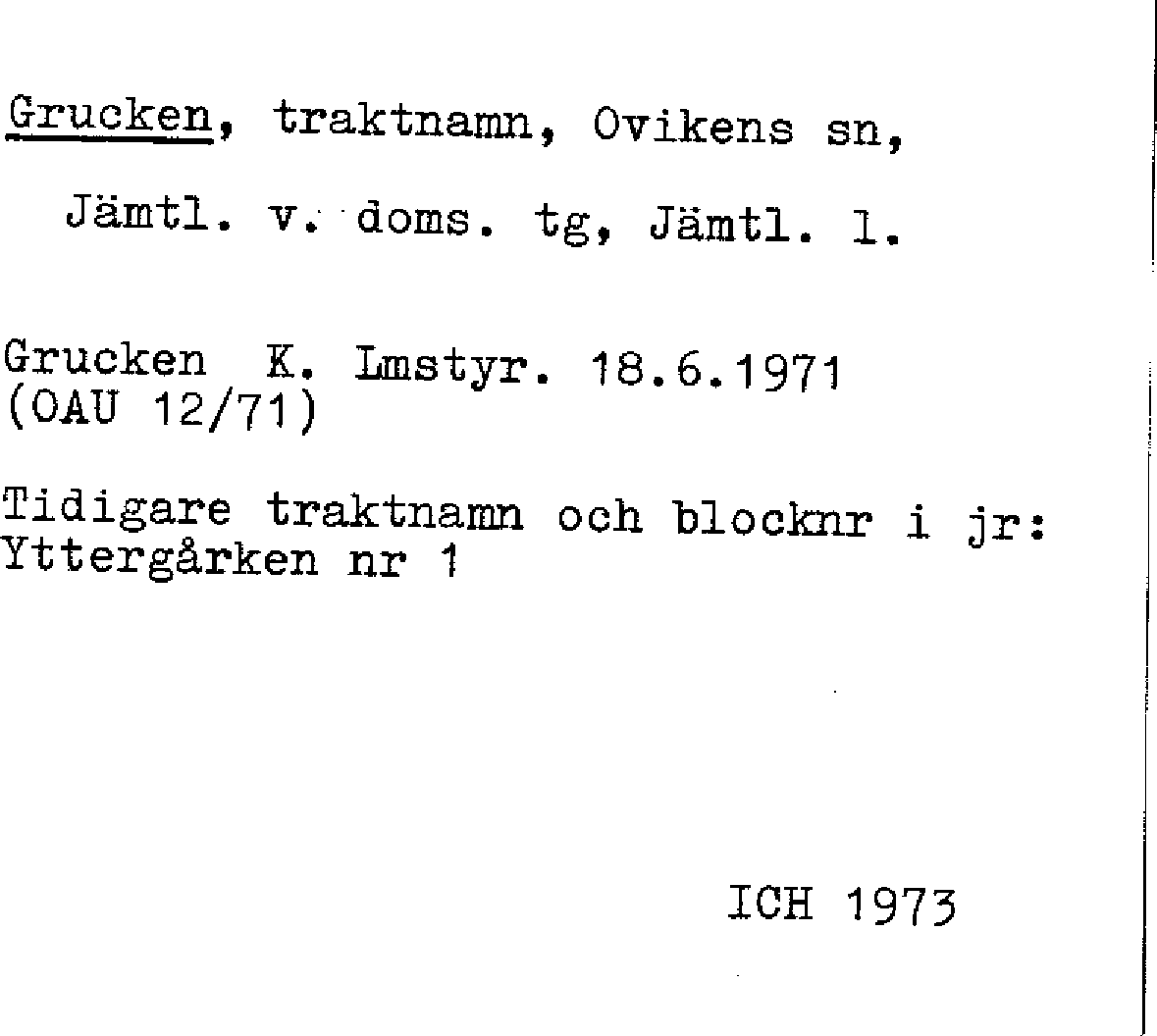 Grucken, traktnamn, Ovikens sn, Jämtl. v. doms. tg, Jämtl. l.

Grucken K. Lmstyr. 18.6.1971 (OAU 12/71)

Tidigare traktnamn och blocknr i jr: Yttergårken nr 1

ICH 1973